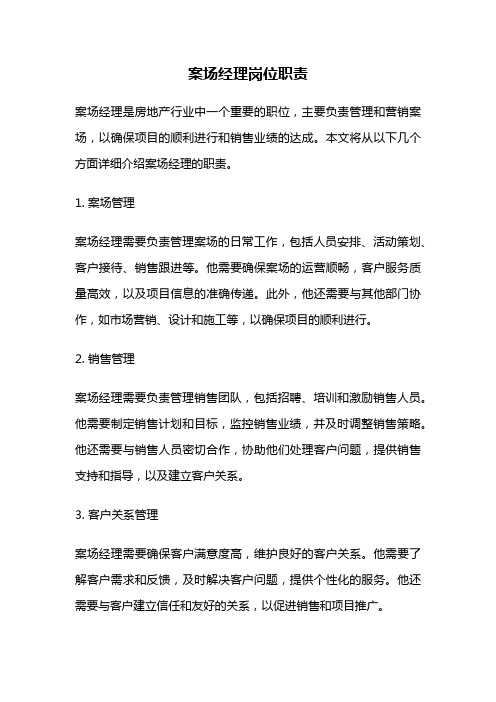 案场经理岗位职责

案场经理是房地产行业中一个重要的职位，主要负责管理和营销案场，以确保项目的顺利进行和销售业绩的达成。本文将从以下几个方面详细介绍案场经理的职责。

1. 案场管理

案场经理需要负责管理案场的日常工作，包括人员安排、活动策划、客户接待、销售跟进等。他需要确保案场的运营顺畅，客户服务质量高效，以及项目信息的准确传递。此外，他还需要与其他部门协作，如市场营销、设计和施工等，以确保项目的顺利进行。

2. 销售管理

案场经理需要负责管理销售团队，包括招聘、培训和激励销售人员。他需要制定销售计划和目标，监控销售业绩，并及时调整销售策略。他还需要与销售人员密切合作，协助他们处理客户问题，提供销售支持和指导，以及建立客户关系。

3. 客户关系管理

案场经理需要确保客户满意度高，维护良好的客户关系。他需要了解客户需求和反馈，及时解决客户问题，提供个性化的服务。他还需要与客户建立信任和友好的关系，以促进销售和项目推广。